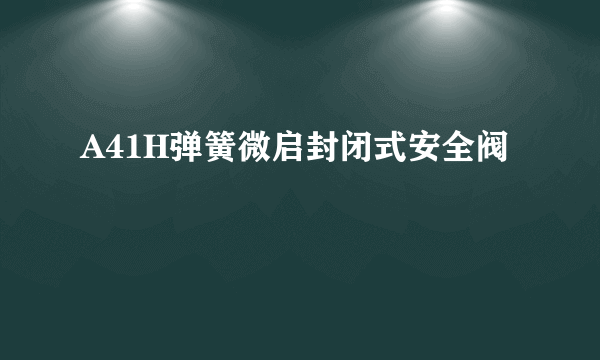 A41H弹簧微启封闭式安全阀